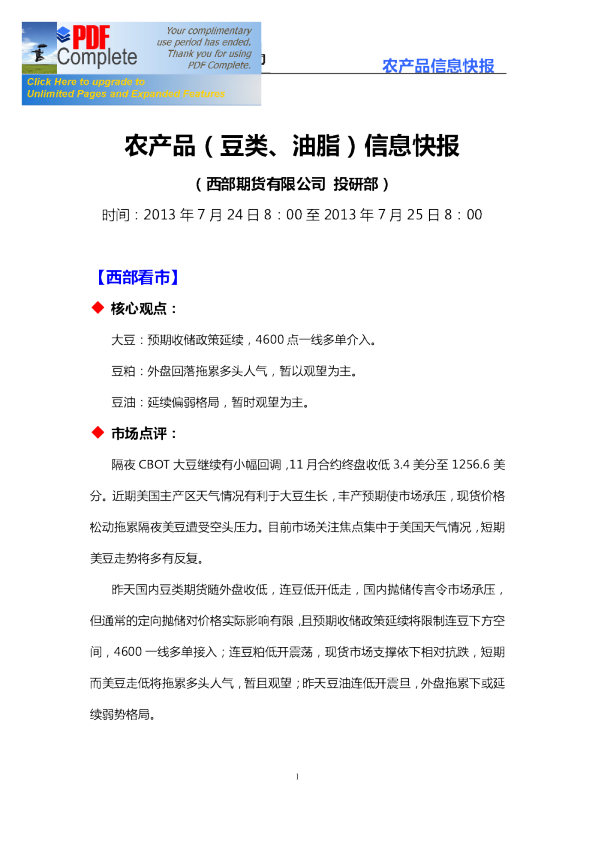 PDF Complete

Your complimentary use period has ended. Thank you for using PDF Complete.

Click Here to upgrade to Unlimited Pages and Expanded Features

农产品信息快报

农产品（豆类、油脂）信息快报

（西部期货有限公司 投研部）

时间：2013 年 7 月 24 日 8：00 至 2013 年 7 月 25 日 8：00

【西部看市】

◆ 核心观点：

大豆：预期收储政策延续，4600 点一线多单介入。

豆粕：外盘回落拖累多头人气，暂以观望为主。

豆油：延续偏弱格局，暂时观望为主。

◆ 市场点评：

隔夜 CBOT 大豆继续有小幅回调，11 月合约终盘收低 3.4 美分至 1256.6 美分。近期美国主产区天气情况有利于大豆生长，丰产预期使市场承压，现货价格松动拖累隔夜美豆遭受空头压力。目前市场关注焦点集中于美国天气情况，短期美豆走势将多有反复。

昨天国内豆类期货随外盘收低，连豆低开低走，国内抛储传言令市场承压，但通常的定向抛储对价格实际影响有限，且预期收储政策延续将限制连豆下方空间，4600 一线多单接入；连豆粕低开震荡，现货市场支撑依下相对抗跌，短期而美豆走低将拖累多头人气，暂且观望；昨天豆油连低开震旦，外盘拖累下或延续弱势格局。

1